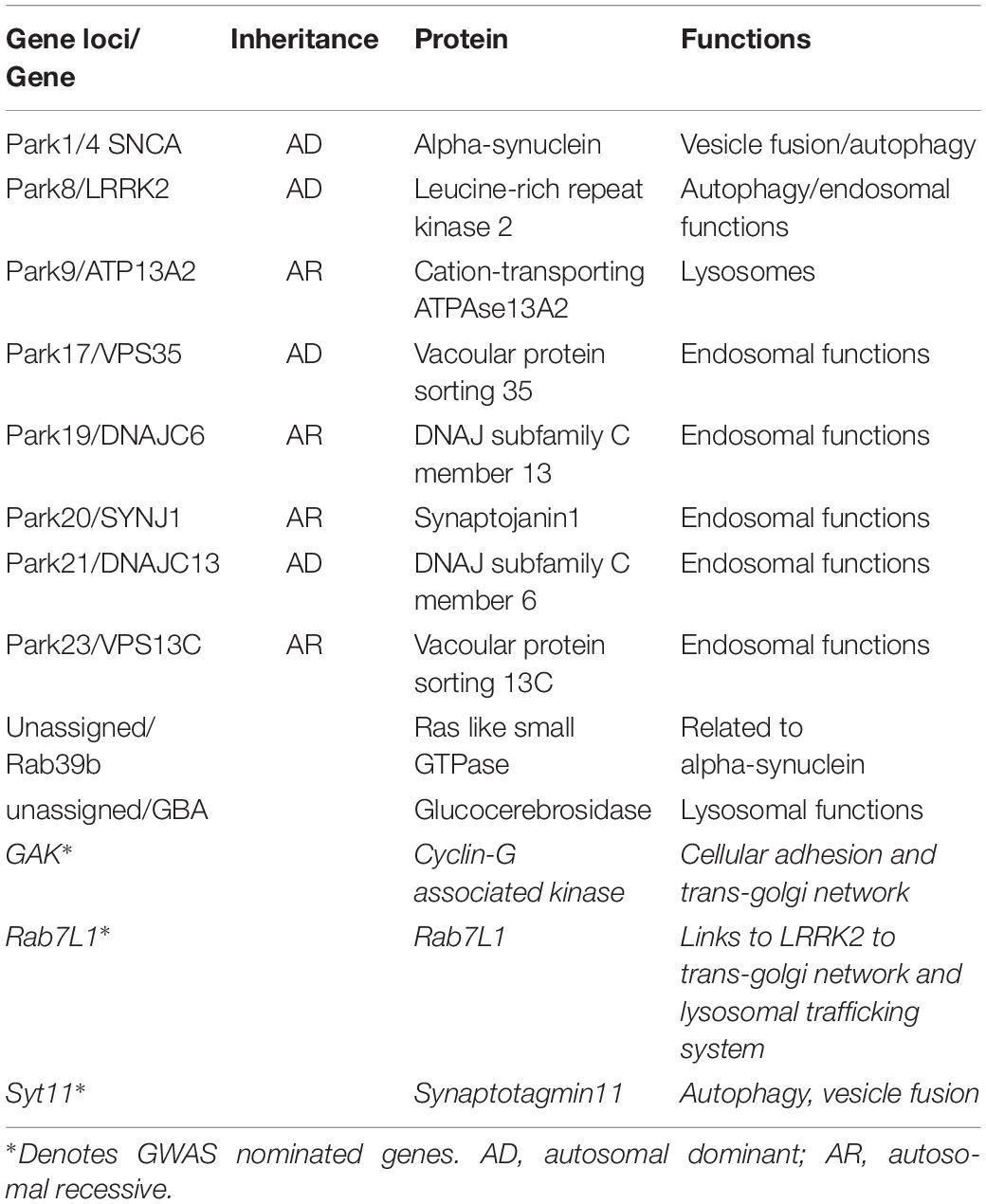 | Gene loci/ Gene | Inheritance | Protein | Functions |
|---|---|---|---|
| Park1/4 SNCA | AD | Alpha-synuclein | Vesicle fusion/autophagy |
| Park8/LRRK2 | AD | Leucine-rich repeat kinase 2 | Autophagy/endosomal functions |
| Park9/ATP13A2 | AR | Cation-transporting ATPAse13A2 | Lysosomes |
| Park17/VPS35 | AD | Vacoular protein sorting 35 | Endosomal functions |
| Park19/DNAJC6 | AR | DNAJ subfamily C member 13 | Endosomal functions |
| Park20/SYNJ1 | AR | Synaptojanin1 | Endosomal functions |
| Park21/DNAJC13 | AD | DNAJ subfamily C member 6 | Endosomal functions |
| Park23/VPS13C | AR | Vacoular protein sorting 13C | Endosomal functions |
| Unassigned/ Rab39b | | Ras like small GTPase | Related to alpha-synuclein |
| unassigned/GBA | | Glucocerebrosidase | Lysosomal functions |
| GAK* | | Cyclin-G associated kinase | Cellular adhesion and trans-golgi network |
| Rab7L1* | | Rab7L1 | Links to LRRK2 to trans-golgi network and lysosomal trafficking system |
| Syt11* | | Synaptotagmin11 | Autophagy, vesicle fusion |

*Denotes GWAS nominated genes. AD, autosomal dominant; AR, autosomal recessive.